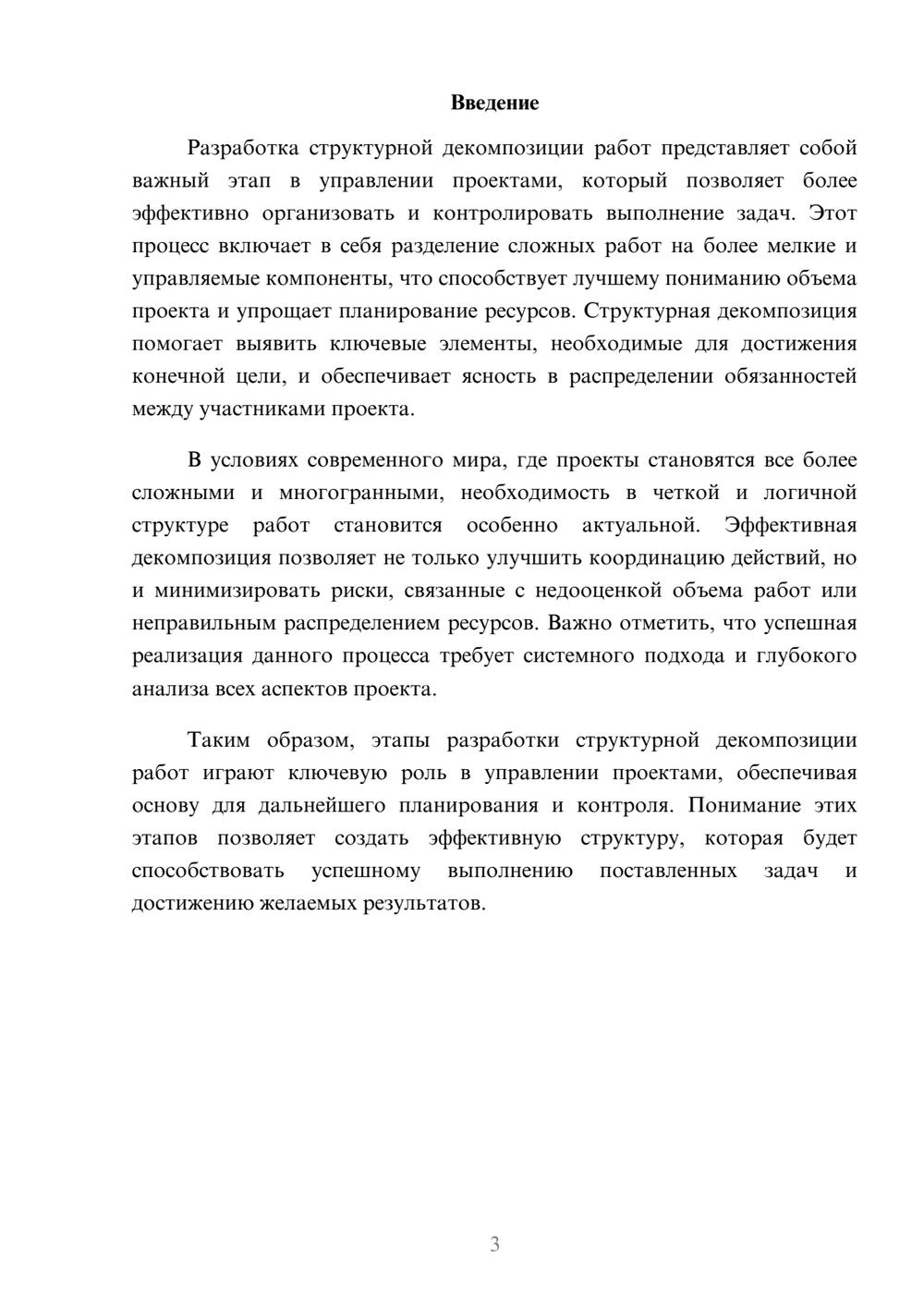 Введение

Разработка структурной декомпозиции работ представляет собой важный этап в управлении проектами, который позволяет более эффективно организовать и контролировать выполнение задач. Этот процесс включает в себя разделение сложных работ на более мелкие и управляемые компоненты, что способствует лучшему пониманию объема проекта и упрощает планирование ресурсов. Структурная декомпозиция помогает выявить ключевые элементы, необходимые для достижения конечной цели, и обеспечивает ясность в распределении обязанностей между участниками проекта.

В условиях современного мира, где проекты становятся все более сложными и многогранными, необходимость в четкой и логичной структуре работ становится особенно актуальной. Эффективная декомпозиция позволяет не только улучшить координацию действий, но и минимизировать риски, связанные с недооценкой объема работ или неправильным распределением ресурсов. Важно отметить, что успешная реализация данного процесса требует системного подхода и глубокого анализа всех аспектов проекта.

Таким образом, этапы разработки структурной декомпозиции работ играют ключевую роль в управлении проектами, обеспечивая основу для дальнейшего планирования и контроля. Понимание этих этапов позволяет создать эффективную структуру, которая будет способствовать успешному выполнению поставленных задач и достижению желаемых результатов.

3